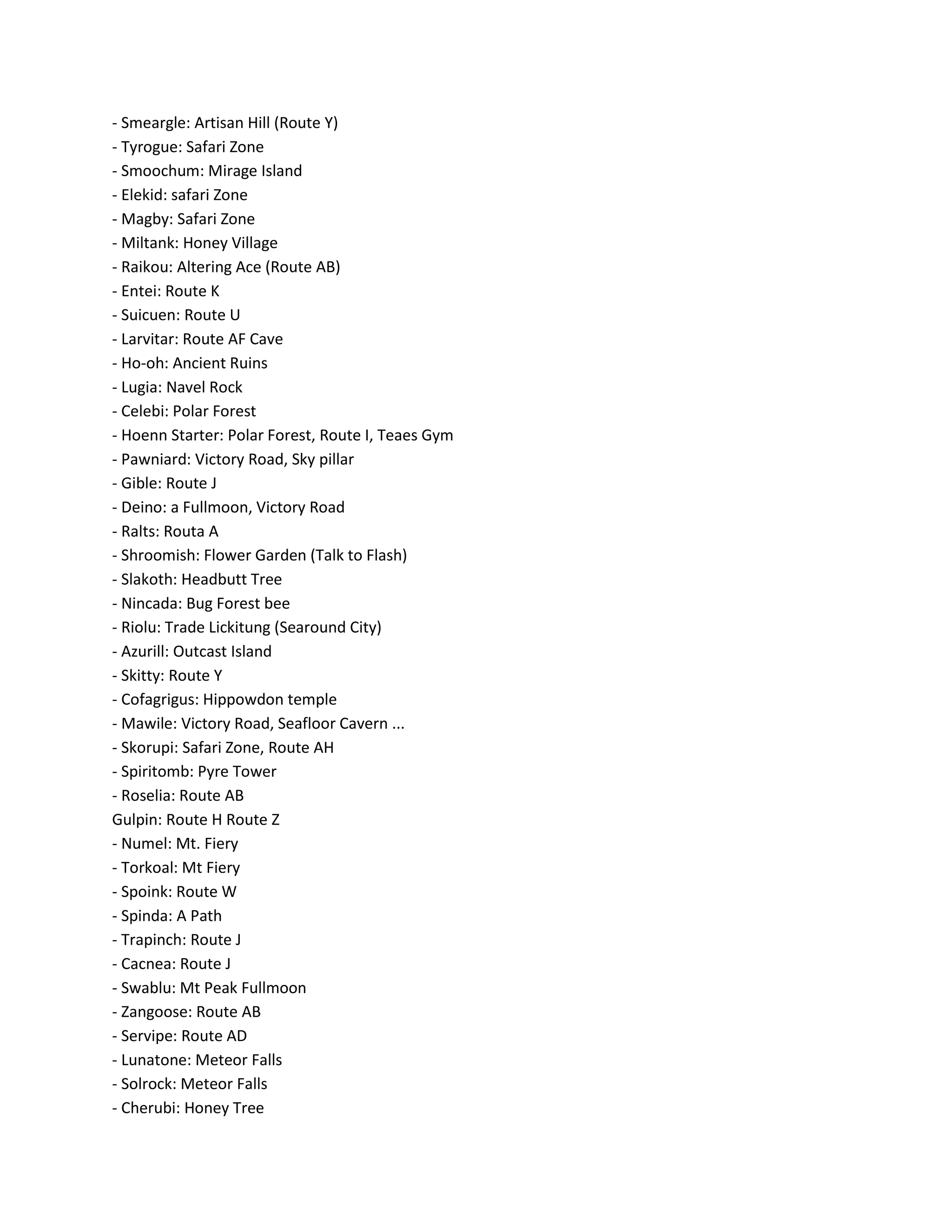 - Smeargle: Artisan Hill (Route Y)
- Tyrogue: Safari Zone
- Smoochum: Mirage Island
- Elekid: safari Zone
- Magby: Safari Zone
- Miltank: Honey Village
- Raikou: Altering Ace (Route AB)
- Entei: Route K
- Suicuen: Route U
- Larvitar: Route AF Cave
- Ho-oh: Ancient Ruins
- Lugia: Navel Rock
- Celebi: Polar Forest
- Hoenn Starter: Polar Forest, Route I, Teaes Gym
- Pawniard: Victory Road, Sky pillar
- Gible: Route J
- Deino: a Fullmoon, Victory Road
- Ralts: Routa A
- Shroomish: Flower Garden (Talk to Flash)
- Slakoth: Headbutt Tree
- Nincada: Bug Forest bee
- Riolu: Trade Lickitung (Searound City)
- Azurill: Outcast Island
- Skitty: Route Y
- Cofagrigus: Hippowdon temple
- Mawile: Victory Road, Seafloor Cavern ...
- Skorupi: Safari Zone, Route AH
- Spiritomb: Pyre Tower
- Roselia: Route AB
Gulpin: Route H Route Z
- Numel: Mt. Fiery
- Torkoal: Mt Fiery
- Spoink: Route W
- Spinda: A Path
- Trapinch: Route J
- Cacnea: Route J
- Swablu: Mt Peak Fullmoon
- Zangoose: Route AB
- Servipe: Route AD
- Lunatone: Meteor Falls
- Solrock: Meteor Falls
- Cherubi: Honey Tree